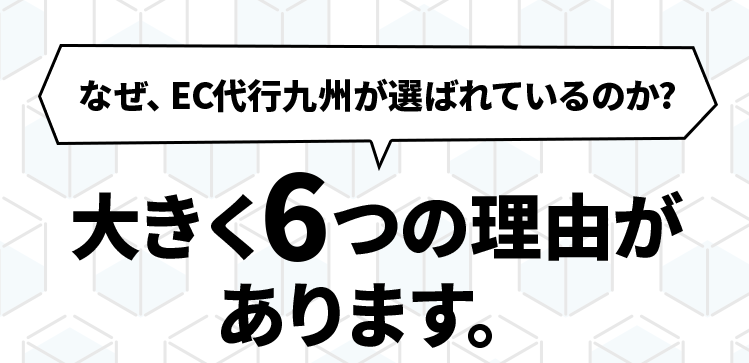 なぜ、EC代行九州が選ばれているのか?

大きく6つの理由があります。